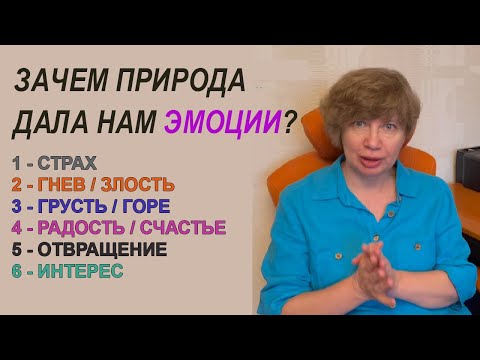 ЗАЧЕМ ПРИРОДА ДАЛА НАМ ЭМОЦИИ?

1 - СТРАХ
2 - ГНЕВ / ЗЛОСТЬ
3 - ГРУСТЬ / ГОРЕ
4 - РАДОСТЬ / СЧАСТЬЕ
5 - ОТВРАЩЕНИЕ
6 - ИНТЕРЕС